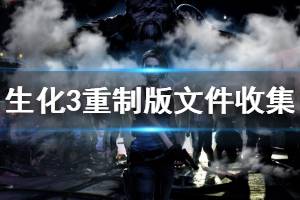 生化3重制版文件收集